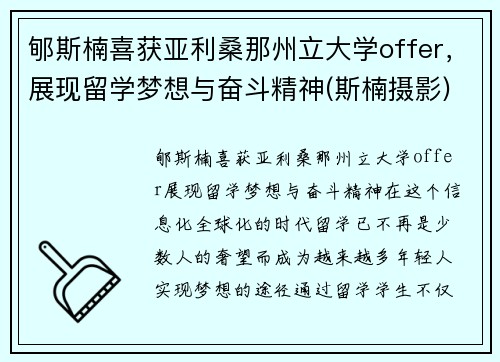 郇斯楠喜获亚利桑那州立大学offer，展现留学梦想与奋斗精神(斯楠摄影)

郇斯楠喜获亚利桑那州立大学offer展现留学梦想与奋斗精神在这个信息化全球化的时代留学已不再是少数人的奢望而成为越来越多年轻人实现梦想的途径通过留学学生不仅